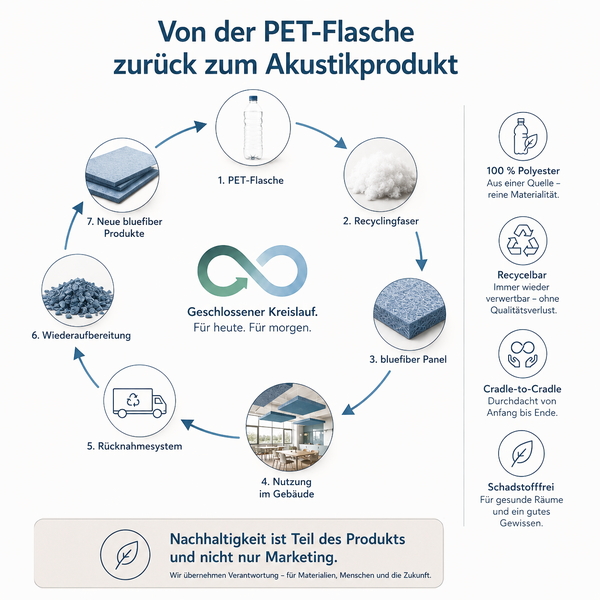 Von der PET-Flasche zurück zum Akustikprodukt

1. PET-Flasche

2. Recyclingfaser

3. bluefiber Panel

4. Nutzung im Gebäude

5. Rücknahmesystem

6. Wiederaufbereitung

7. Neue bluefiber Produkte

Geschlossener Kreislauf.
Für heute. Für morgen.

100 % Polyester
Aus einer Quelle – reine Materialität.

Recycelbar
Immer wieder verwertbar – ohne Qualitätsverlust.

Cradle-to-Cradle
Durchdacht von Anfang bis Ende.

Schadstofffrei
Für gesunde Räume und ein gutes Gewissen.

Nachhaltigkeit ist Teil des Produkts und nicht nur Marketing.
Wir übernehmen Verantwortung – für Materialien, Menschen und die Zukunft.